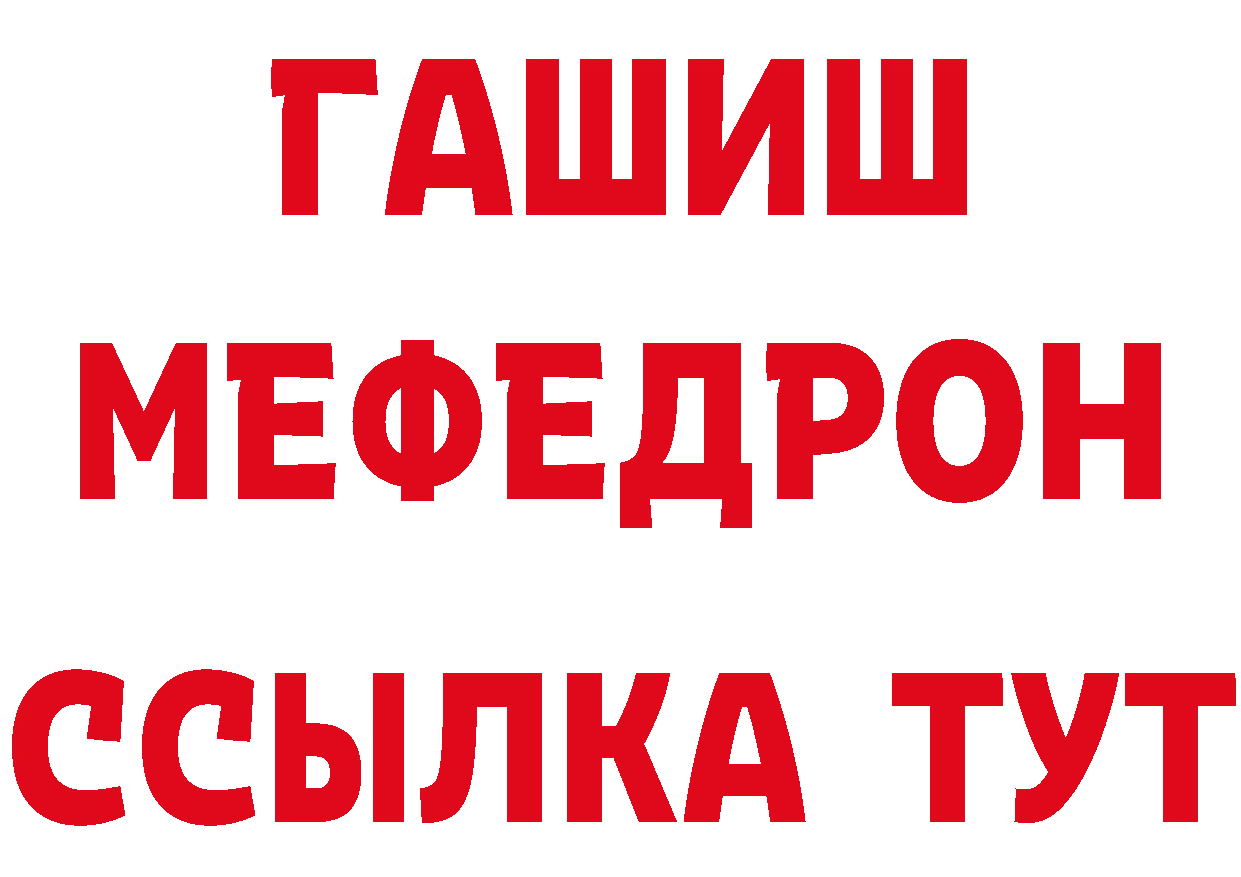 ГАШИШ
МЕФЕДРОН
ССЫЛКА ТУТ